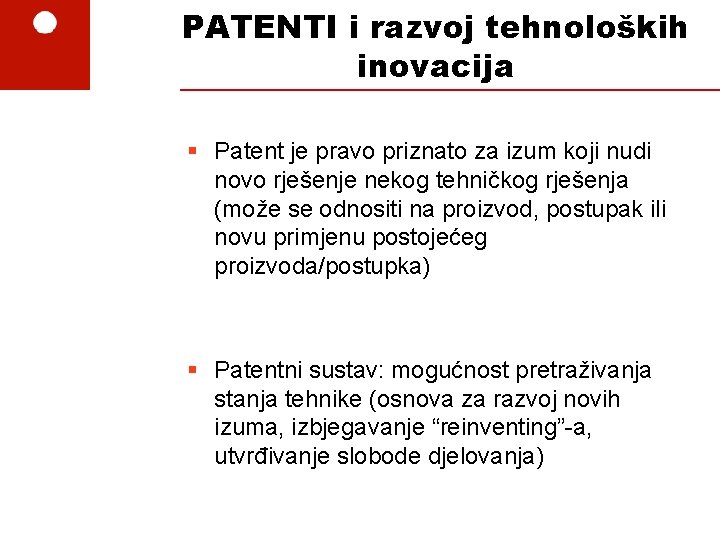 PATENTI i razvoj tehnoloških inovacija

• Patent je pravo priznato za izum koji nudi novo rješenje nekog tehničkog rješenja (može se odnositi na proizvod, postupak ili novu primjenu postojećeg proizvoda/postupka)

• Patentni sustav: mogućnost pretraživanja stanja tehnike (osnova za razvoj novih izuma, izbjegavanje "reinventing"-a, utvrđivanje slobode djelovanja)